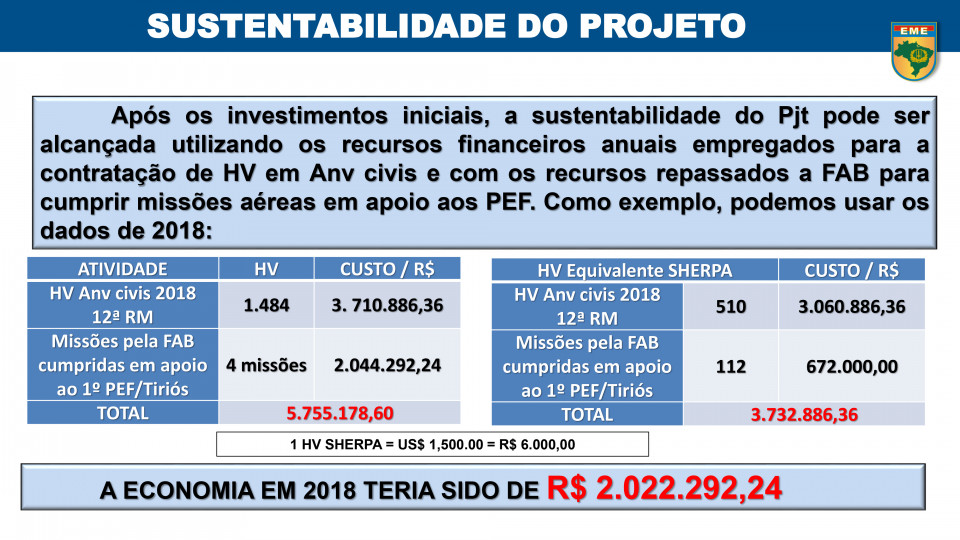 SUSTENTABILIDADE DO PROJETO

EME

Após os investimentos iniciais, a sustentabilidade do Pjt pode ser alcançada utilizando os recursos financeiros anuais empregados para a contratação de HV em Anv civis e com os recursos repassados a FAB para cumprir missões aéreas em apoio aos PEF. Como exemplo, podemos usar os dados de 2018:

| ATIVIDADE | HV | CUSTO / R$ |
|---|---|---|
| HV Anv civis 2018 12ª RM | 1.484 | 3. 710.886,36 |
| Missões pela FAB cumpridas em apoio ao 1º PEF/Tiriós | 4 missões | 2.044.292,24 |
| TOTAL | 5.755.178,60 | |

| HV Equivalente SHERPA | | CUSTO / R$ |
|---|---|---|
| HV Anv civis 2018 12ª RM | 510 | 3.060.886,36 |
| Missões pela FAB cumpridas em apoio ao 1º PEF/Tiriós | 112 | 672.000,00 |
| TOTAL | 3.732.886,36 | |

1 HV SHERPA = US$ 1,500.00 = R$ 6.000,00

A ECONOMIA EM 2018 TERIA SIDO DE R$ 2.022.292,24